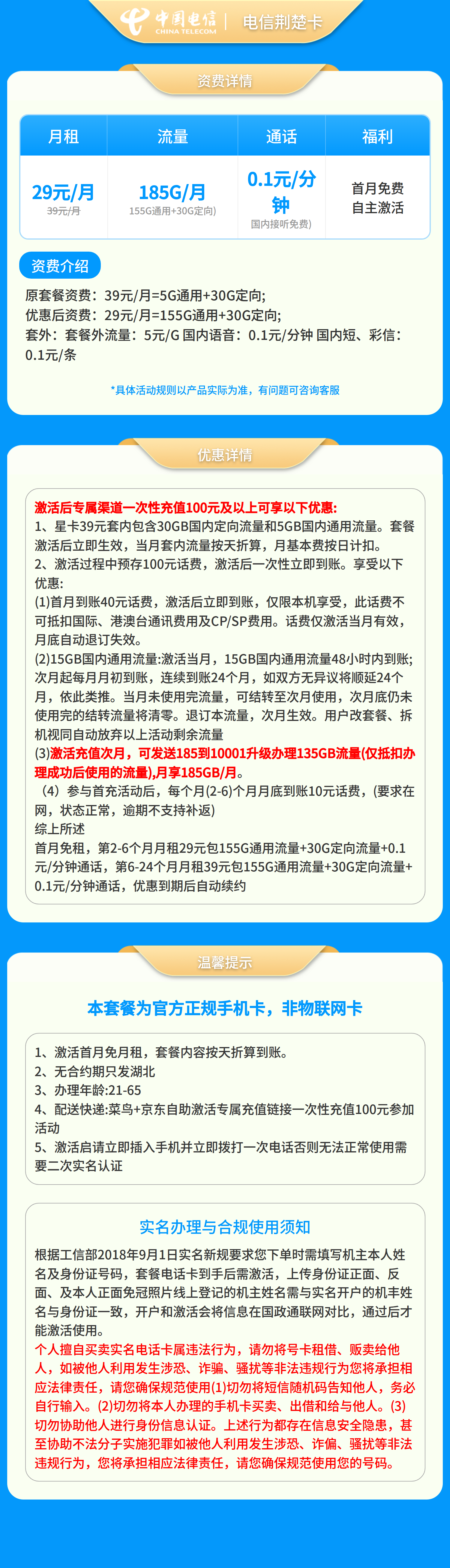 中国电信 CHINA TELECOM | 电信荆楚卡

资费详情

| 月租 | 流量 | 通话 | 福利 |
|---|---|---|---|
| 29元/月 39元/月 | 185G/月 155G通用+30G定向) | 0.1元/分钟 国内接听免费) | 首月免费 自主激活 |

资费介绍

原套餐资费：39元/月=5G通用+30G定向;
优惠后资费：29元/月=155G通用+30G定向;
套外：套餐外流量：5元/G 国内语音：0.1元/分钟 国内短、彩信：0.1元/条

*具体活动规则以产品实际为准，有问题可咨询客服

优惠详情

激活后专属渠道一次性充值100元及以上可享以下优惠:
1、星卡39元套内包含30GB国内定向流量和5GB国内通用流量。套餐激活后立即生效，当月套内流量按天折算，月基本费按日计扣。
2、激活过程中预存100元话费，激活后一次性立即到账。享受以下优惠:
(1)首月到账40元话费，激活后立即到账，仅限本机享受，此话费不可抵扣国际、港澳台通讯费用及CP/SP费用。话费仅激活当月有效，月底自动退订失效。
(2)15GB国内通用流量:激活当月，15GB国内通用流量48小时内到账;次月起每月月初到账，连续到账24个月，如双方无异议将顺延24个月，依此类推。当月未使用完流量，可结转至次月使用，次月底仍未使用完的结转流量将清零。退订本流量，次月生效。用户改套餐、拆机视同自动放弃以上活动剩余流量
(3)激活充值次月，可发送185到10001升级办理135GB流量(仅抵扣办理成功后使用的流量),月享185GB/月。
（4）参与首充活动后，每个月(2-6)个月月底到账10元话费，(要求在网，状态正常，逾期不支持补返)
综上所述
首月免租，第2-6个月月租29元包155G通用流量+30G定向流量+0.1元/分钟通话，第6-24个月月租39元包155G通用流量+30G定向流量+0.1元/分钟通话，优惠到期后自动续约

温馨提示

本套餐为官方正规手机卡，非物联网卡

1、激活首月免月租，套餐内容按天折算到账。
2、无合约期只发湖北
3、办理年龄:21-65
4、配送快递:菜鸟+京东自助激活专属充值链接一次性充值100元参加活动
5、激活启请立即插入手机并立即拨打一次电话否则无法正常使用需要二次实名认证

实名办理与合规使用须知

根据工信部2018年9月1日实名新规要求您下单时需填写机主本人姓名及身份证号码，套餐电话卡到手后需激活，上传身份证正面、反面、及本人正面免冠照片线上登记的机主姓名需与实名开户的机丰姓名与身份证一致，开户和激活会将信息在国政通联网对比，通过后才能激活使用。
个人擅自买卖实名电话卡属违法行为，请勿将号卡租借、贩卖给他人，如被他人利用发生涉恐、诈骗、骚扰等非法违规行为您将承担相应法律责任，请您确保规范使用(1)切勿将短信随机码告知他人，务必自行输入。(2)切勿将本人办理的手机卡买卖、出借和给与他人。(3)切勿协助他人进行身份信息认证。上述行为都存在信息安全隐患，甚至协助不法分子实施犯罪如被他人利用发生涉恐、诈偏、骚扰等非法违规行为，您将承担相应法律责任，请您确保规范使用您的号码。